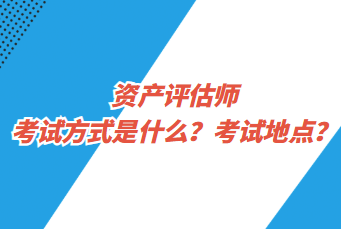 资产评估师
考试方式是什么？考试地点？